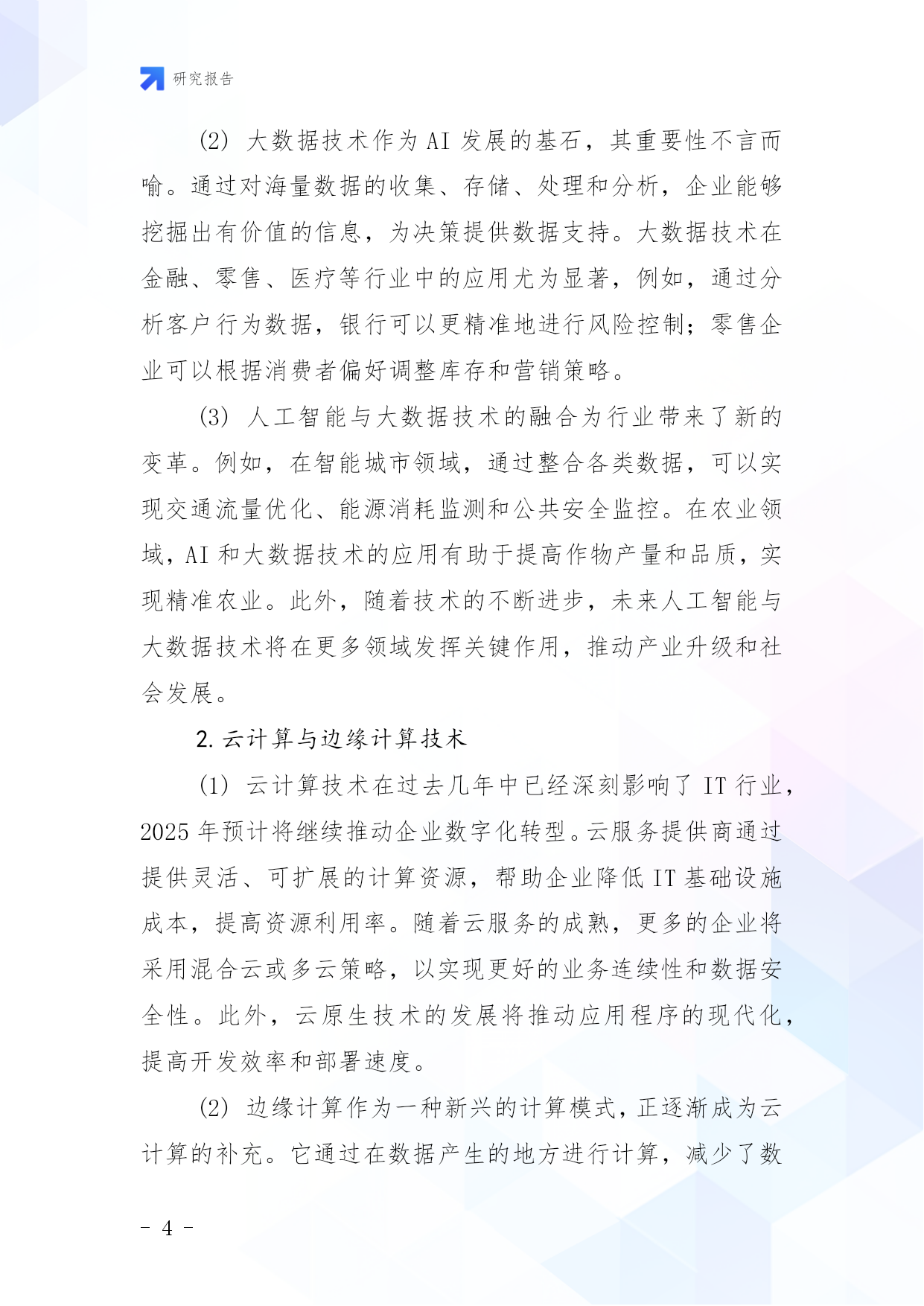 研究报告

(2) 大数据技术作为 AI 发展的基石，其重要性不言而喻。通过对海量数据的收集、存储、处理和分析，企业能够挖掘出有价值的信息，为决策提供数据支持。大数据技术在金融、零售、医疗等行业中的应用尤为显著，例如，通过分析客户行为数据，银行可以更精准地进行风险控制；零售企业可以根据消费者偏好调整库存和营销策略。

(3) 人工智能与大数据技术的融合为行业带来了新的变革。例如，在智能城市领域，通过整合各类数据，可以实现交通流量优化、能源消耗监测和公共安全监控。在农业领域，AI 和大数据技术的应用有助于提高作物产量和品质，实现精准农业。此外，随着技术的不断进步，未来人工智能与大数据技术将在更多领域发挥关键作用，推动产业升级和社会发展。

2. 云计算与边缘计算技术

(1) 云计算技术在过去几年中已经深刻影响了 IT 行业，2025 年预计将继续推动企业数字化转型。云服务提供商通过提供灵活、可扩展的计算资源，帮助企业降低 IT 基础设施成本，提高资源利用率。随着云服务的成熟，更多的企业将采用混合云或多云策略，以实现更好的业务连续性和数据安全性。此外，云原生技术的发展将推动应用程序的现代化，提高开发效率和部署速度。

(2) 边缘计算作为一种新兴的计算模式，正逐渐成为云计算的补充。它通过在数据产生的地方进行计算，减少了数

- 4 -